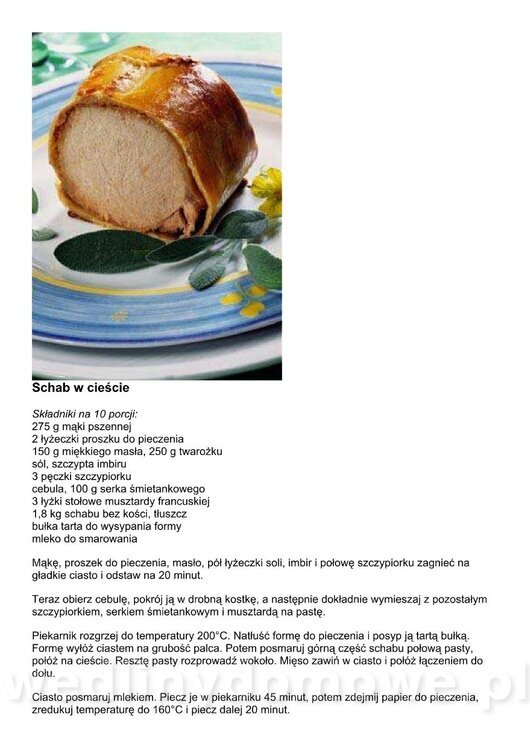 Schab w cieście

Składniki na 10 porcji:
275 g mąki pszennej
2 łyżeczki proszku do pieczenia
150 g miękkiego masła, 250 g twarożku
sól, szczypta imbiru
3 pęczki szczypiorku
cebula, 100 g serka śmietankowego
3 łyżki stołowe musztardy francuskiej
1,8 kg schabu bez kości, tłuszcz
bułka tarta do wysypania formy
mleko do smarowania

Mąkę, proszek do pieczenia, masło, pół łyżeczki soli, imbir i połowę szczypiorku zagnieć na gładkie ciasto i odstaw na 20 minut.

Teraz obierz cebulę, pokrój ją w drobną kostkę, a następnie dokładnie wymieszaj z pozostałym szczypiorkiem, serkiem śmietankowym i musztardą na pastę.

Piekarnik rozgrzej do temperatury 200°C. Natłuść formę do pieczenia i posyp ją tartą bułką. Formę wyłóż ciastem na grubość palca. Potem posmaruj górną część schabu połową pasty, połóż na cieście. Resztę pasty rozprowadź wokoło. Mięso zawiń w ciasto i połóż łączeniem do dołu.

Ciasto posmaruj mlekiem. Piecz je w piekarniku 45 minut, potem zdejmij papier do pieczenia, zredukuj temperaturę do 160°C i piecz dalej 20 minut.

wedlinydomowe.pl